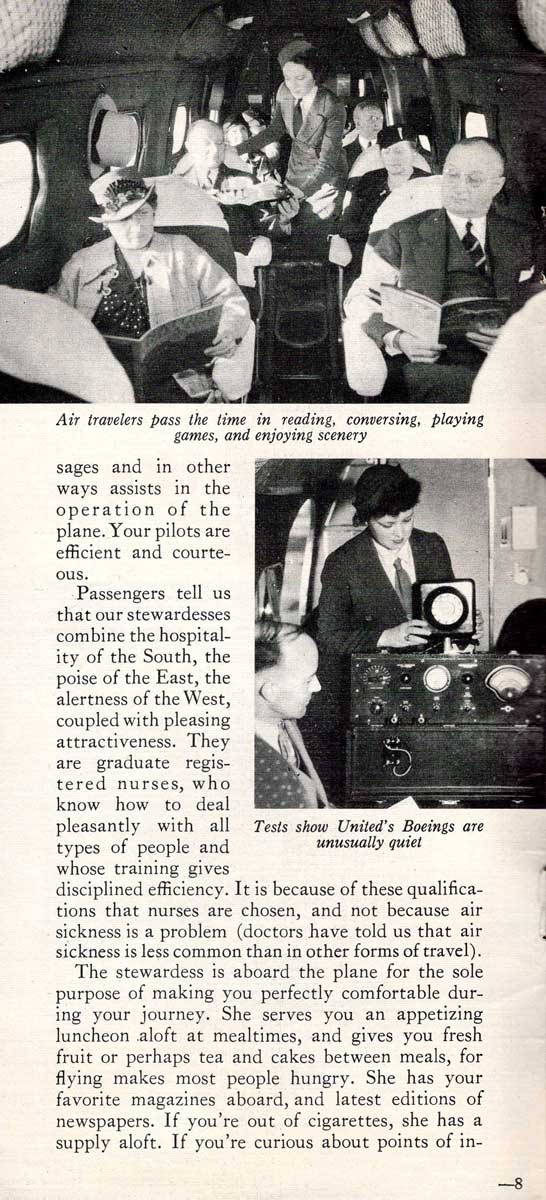 Air travelers pass the time in reading, conversing, playing games, and enjoying scenery

sages and in other ways assists in the operation of the plane. Your pilots are efficient and courteous.

Passengers tell us that our stewardesses combine the hospitality of the South, the poise of the East, the alertness of the West, coupled with pleasing attractiveness. They are graduate registered nurses, who know how to deal pleasantly with all types of people and whose training gives disciplined efficiency. It is because of these qualifications that nurses are chosen, and not because air sickness is a problem (doctors have told us that air sickness is less common than in other forms of travel).

Tests show United's Boeings are unusually quiet

The stewardess is aboard the plane for the sole purpose of making you perfectly comfortable during your journey. She serves you an appetizing luncheon aloft at mealtimes, and gives you fresh fruit or perhaps tea and cakes between meals, for flying makes most people hungry. She has your favorite magazines aboard, and latest editions of newspapers. If you're out of cigarettes, she has a supply aloft. If you're curious about points of in-

—8